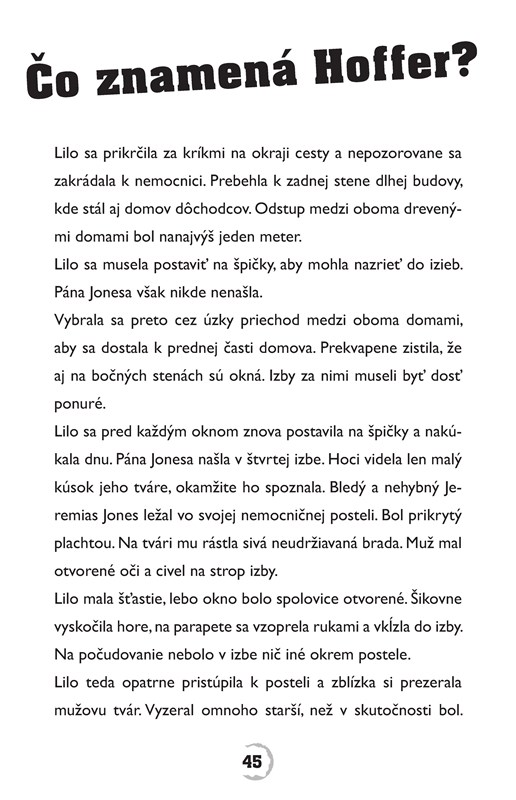 Čo znamená Hoffer?

Lilo sa prikrčila za kríkmi na okraji cesty a nepozorovane sa zakrádala k nemocnici. Prebehla k zadnej stene dlhej budovy, kde stál aj domov dôchodcov. Odstup medzi oboma drevenými domami bol nanajvýš jeden meter.

Lilo sa musela postaviť na špičky, aby mohla nazrieť do izieb. Pána Jonesa však nikde nenašla.

Vybrala sa preto cez úzky priechod medzi oboma domami, aby sa dostala k prednej časti domova. Prekvapene zistila, že aj na bočných stenách sú okná. Izby za nimi museli byť dosť ponuré.

Lilo sa pred každým oknom znova postavila na špičky a nakúkala dnu. Pána Jonesa našla v štvrtej izbe. Hoci videla len malý kúsok jeho tváre, okamžite ho spoznala. Bledý a nehybný Jeremias Jones ležal vo svojej nemocničnej posteli. Bol prikrytý plachtou. Na tvári mu rástla sivá neudržiavaná brada. Muž mal otvorené oči a civel na strop izby.

Lilo mala šťastie, lebo okno bolo spolovice otvorené. Šikovne vyskočila hore, na parapete sa vzoprela rukami a vkĺzla do izby. Na počudovanie nebolo v izbe nič iné okrem postele.

Lilo teda opatrne pristúpila k posteli a zblízka si prezerala mužovu tvár. Vyzeral omnoho starší, než v skutočnosti bol.

45